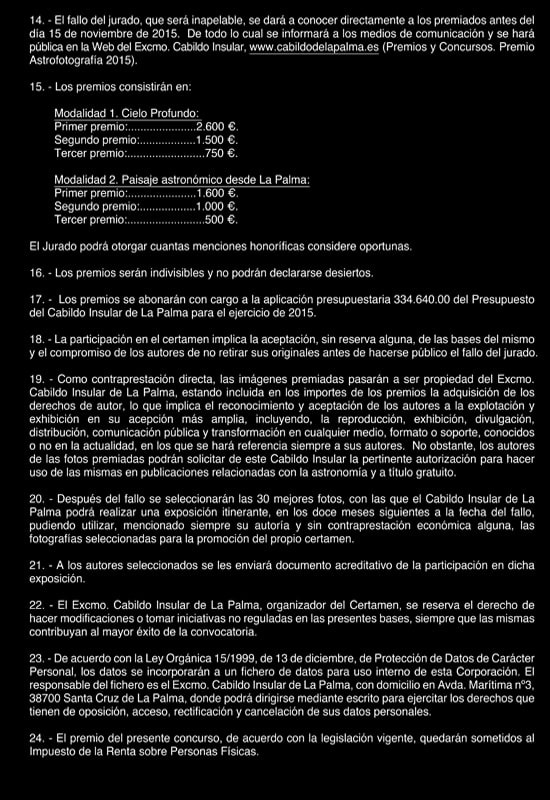 14. - El fallo del jurado, que será inapelable, se dará a conocer directamente a los premiados antes del día 15 de noviembre de 2015. De todo lo cual se informará a los medios de comunicación y se hará pública en la Web del Excmo. Cabildo Insular, www.cabildodelapalma.es (Premios y Concursos. Premio Astrofotografía 2015).

15. - Los premios consistirán en:

Modalidad 1. Cielo Profundo:
Primer premio:......................2.600 €.
Segundo premio:..................1.500 €.
Tercer premio:.........................750 €.

Modalidad 2. Paisaje astronómico desde La Palma:
Primer premio:......................1.600 €.
Segundo premio:..................1.000 €.
Tercer premio:.........................500 €.

El Jurado podrá otorgar cuantas menciones honoríficas considere oportunas.

16. - Los premios serán indivisibles y no podrán declararse desiertos.

17. - Los premios se abonarán con cargo a la aplicación presupuestaria 334.640.00 del Presupuesto del Cabildo Insular de La Palma para el ejercicio de 2015.

18. - La participación en el certamen implica la aceptación, sin reserva alguna, de las bases del mismo y el compromiso de los autores de no retirar sus originales antes de hacerse público el fallo del jurado.

19. - Como contraprestación directa, las imágenes premiadas pasarán a ser propiedad del Excmo. Cabildo Insular de La Palma, estando incluida en los importes de los premios la adquisición de los derechos de autor, lo que implica el reconocimiento y aceptación de los autores a la explotación y exhibición en su acepción más amplia, incluyendo, la reproducción, exhibición, divulgación, distribución, comunicación pública y transformación en cualquier medio, formato o soporte, conocidos o no en la actualidad, en los que se hará referencia siempre a sus autores. No obstante, los autores de las fotos premiadas podrán solicitar de este Cabildo Insular la pertinente autorización para hacer uso de las mismas en publicaciones relacionadas con la astronomía y a título gratuito.

20. - Después del fallo se seleccionarán las 30 mejores fotos, con las que el Cabildo Insular de La Palma podrá realizar una exposición itinerante, en los doce meses siguientes a la fecha del fallo, pudiendo utilizar, mencionado siempre su autoría y sin contraprestación económica alguna, las fotografías seleccionadas para la promoción del propio certamen.

21. - A los autores seleccionados se les enviará documento acreditativo de la participación en dicha exposición.

22. - El Excmo. Cabildo Insular de La Palma, organizador del Certamen, se reserva el derecho de hacer modificaciones o tomar iniciativas no reguladas en las presentes bases, siempre que las mismas contribuyan al mayor éxito de la convocatoria.

23. - De acuerdo con la Ley Orgánica 15/1999, de 13 de diciembre, de Protección de Datos de Carácter Personal, los datos se incorporarán a un fichero de datos para uso interno de esta Corporación. El responsable del fichero es el Excmo. Cabildo Insular de La Palma, con domicilio en Avda. Marítima nº3, 38700 Santa Cruz de La Palma, donde podrá dirigirse mediante escrito para ejercitar los derechos que tienen de oposición, acceso, rectificación y cancelación de sus datos personales.

24. - El premio del presente concurso, de acuerdo con la legislación vigente, quedarán sometidos al Impuesto de la Renta sobre Personas Físicas.